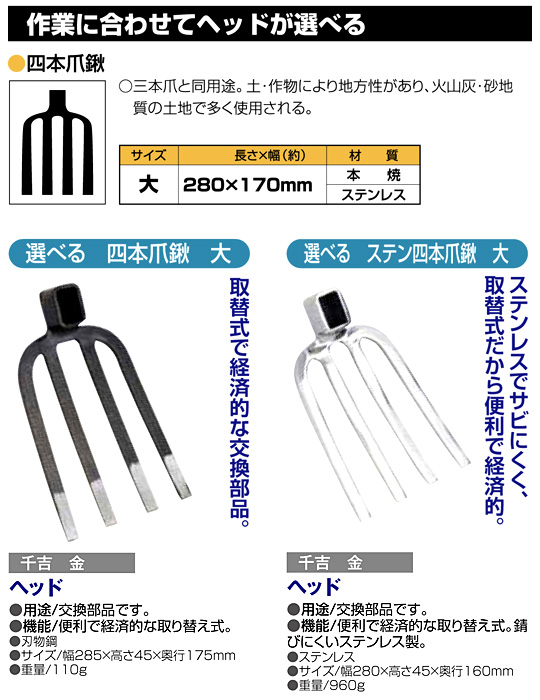 作業に合わせてヘッドが選べる

●四本爪鍬

○三本爪と同用途。土・作物により地方性があり、火山灰・砂地質の土地で多く使用される。

| サイズ | 長さ×幅(約) | 材　質 |
|---|---|---|
| 大 | 280×170mm | 本　焼 |
| | | ステンレス |

選べる　四本爪鍬　大

取替式で経済的な交換部品。

千吉　金

ヘッド

●用途/交換部品です。
●機能/便利で経済的な取り替え式。
●刃物鋼
●サイズ/幅285×高さ45×奥行175mm
●重量/110g

選べる　ステン四本爪鍬　大

ステンレスでサビにくく、取替式だから便利で経済的。

千吉　金

ヘッド

●用途/交換部品です。
●機能/便利で経済的な取り替え式。錆びにくいステンレス製。
●ステンレス
●サイズ/幅280×高さ45×奥行160mm
●重量/960g